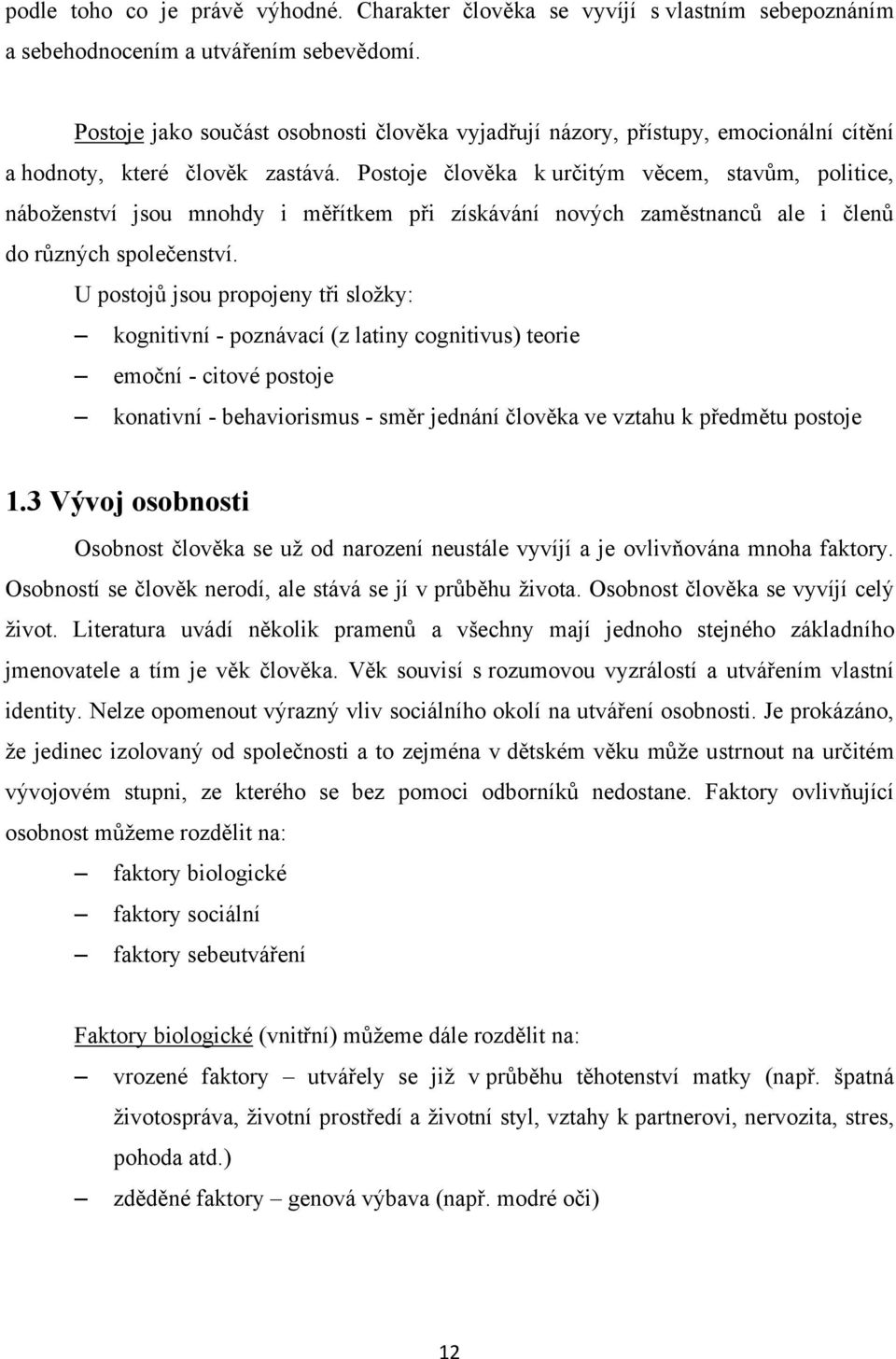 podle toho co je právě výhodné. Charakter člověka se vyvíjí s vlastním sebepoznáním a sebehodnocením a utvářením sebevědomí.

Postoje jako součást osobnosti člověka vyjadřují názory, přístupy, emocionální cítění a hodnoty, které člověk zastává. Postoje člověka k určitým věcem, stavům, politice, náboženství jsou mnohdy i měřítkem při získávání nových zaměstnanců ale i členů do různých společenství.

U postojů jsou propojeny tři složky:
– kognitivní - poznávací (z latiny cognitivus) teorie
– emoční - citové postoje
– konativní - behaviorismus - směr jednání člověka ve vztahu k předmětu postoje

1.3 Vývoj osobnosti

Osobnost člověka se už od narození neustále vyvíjí a je ovlivňována mnoha faktory. Osobností se člověk nerodí, ale stává se jí v průběhu života. Osobnost člověka se vyvíjí celý život. Literatura uvádí několik pramenů a všechny mají jednoho stejného základního jmenovatele a tím je věk člověka. Věk souvisí s rozumovou vyzrálostí a utvářením vlastní identity. Nelze opomenout výrazný vliv sociálního okolí na utváření osobnosti. Je prokázáno, že jedinec izolovaný od společnosti a to zejména v dětském věku může ustrnout na určitém vývojovém stupni, ze kterého se bez pomoci odborníků nedostane. Faktory ovlivňující osobnost můžeme rozdělit na:
– faktory biologické
– faktory sociální
– faktory sebeutváření

Faktory biologické (vnitřní) můžeme dále rozdělit na:
– vrozené faktory – utvářely se již v průběhu těhotenství matky (např. špatná životospráva, životní prostředí a životní styl, vztahy k partnerovi, nervozita, stres, pohoda atd.)
– zděděné faktory – genová výbava (např. modré oči)

12